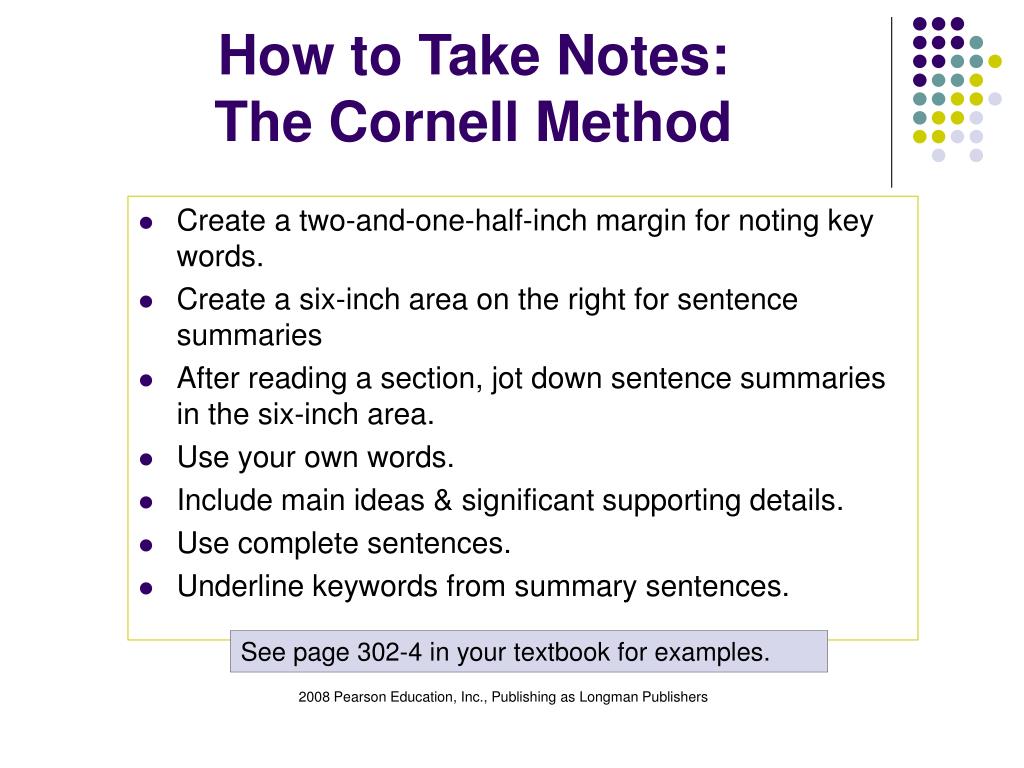 How to Take Notes:
The Cornell Method

- Create a two-and-one-half-inch margin for noting key words.
- Create a six-inch area on the right for sentence summaries
- After reading a section, jot down sentence summaries in the six-inch area.
- Use your own words.
- Include main ideas & significant supporting details.
- Use complete sentences.
- Underline keywords from summary sentences.

See page 302-4 in your textbook for examples.

2008 Pearson Education, Inc., Publishing as Longman Publishers